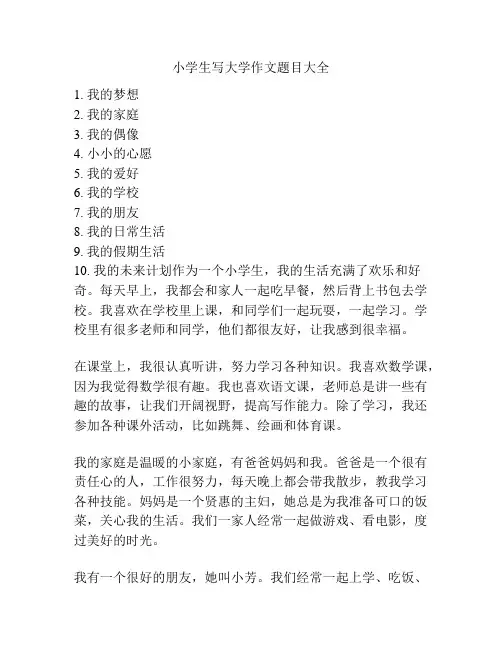 小学生写大学作文题目大全

1. 我的梦想
2. 我的家庭
3. 我的偶像
4. 小小的心愿
5. 我的爱好
6. 我的学校
7. 我的朋友
8. 我的日常生活
9. 我的假期生活
10. 我的未来计划作为一个小学生，我的生活充满了欢乐和好奇。每天早上，我都会和家人一起吃早餐，然后背上书包去学校。我喜欢在学校里上课，和同学们一起玩耍，一起学习。学校里有很多老师和同学，他们都很友好，让我感到很幸福。

在课堂上，我很认真听讲，努力学习各种知识。我喜欢数学课，因为我觉得数学很有趣。我也喜欢语文课，老师总是讲一些有趣的故事，让我们开阔视野，提高写作能力。除了学习，我还参加各种课外活动，比如跳舞、绘画和体育课。

我的家庭是温暖的小家庭，有爸爸妈妈和我。爸爸是一个很有责任心的人，工作很努力，每天晚上都会带我散步，教我学习各种技能。妈妈是一个贤惠的主妇，她总是为我准备可口的饭菜，关心我的生活。我们一家人经常一起做游戏、看电影，度过美好的时光。

我有一个很好的朋友，她叫小芳。我们经常一起上学、吃饭、